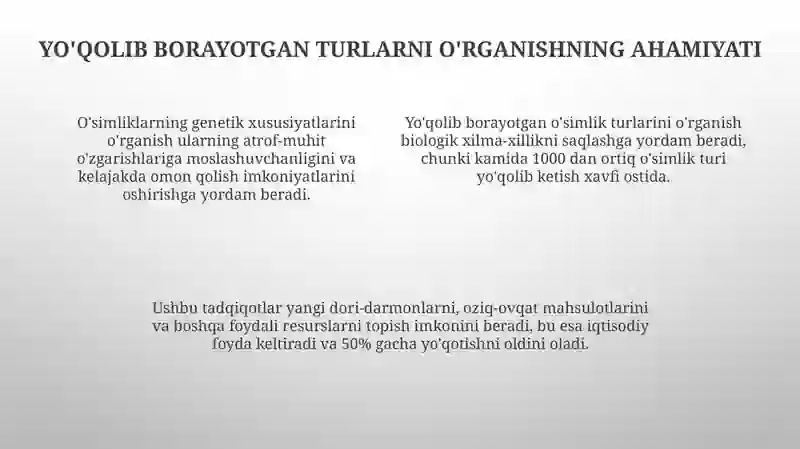 YO'QOLIB BORAYOTGAN TURLARNI O'RGANISHNING AHAMIYATI

O'simliklarning genetik xususiyatlarini o'rganish ularning atrof-muhit o'zgarishlariga moslashuvchanligini va kelajakda omon qolish imkoniyatlarini oshirishga yordam beradi.

Yo'qolib borayotgan o'simlik turlarini o'rganish biologik xilma-xillikni saqlashga yordam beradi, chunki kamida 1000 dan ortiq o'simlik turi yo'qolib ketish xavfi ostida.

Ushbu tadqiqotlar yangi dori-darmonlarni, oziq-ovqat mahsulotlarini va boshqa foydali resurslarni topish imkonini beradi, bu esa iqtisodiy foyda keltiradi va 50% gacha yo'qotishni oldini oladi.